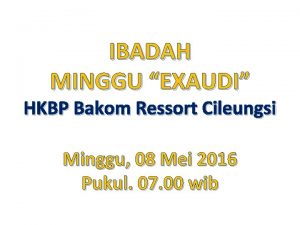 IBADAH
MINGGU “EXAUDI”
HKBP Bakom Ressort Cileungsi

Minggu, 08 Mei 2016
Pukul. 07.00 wib